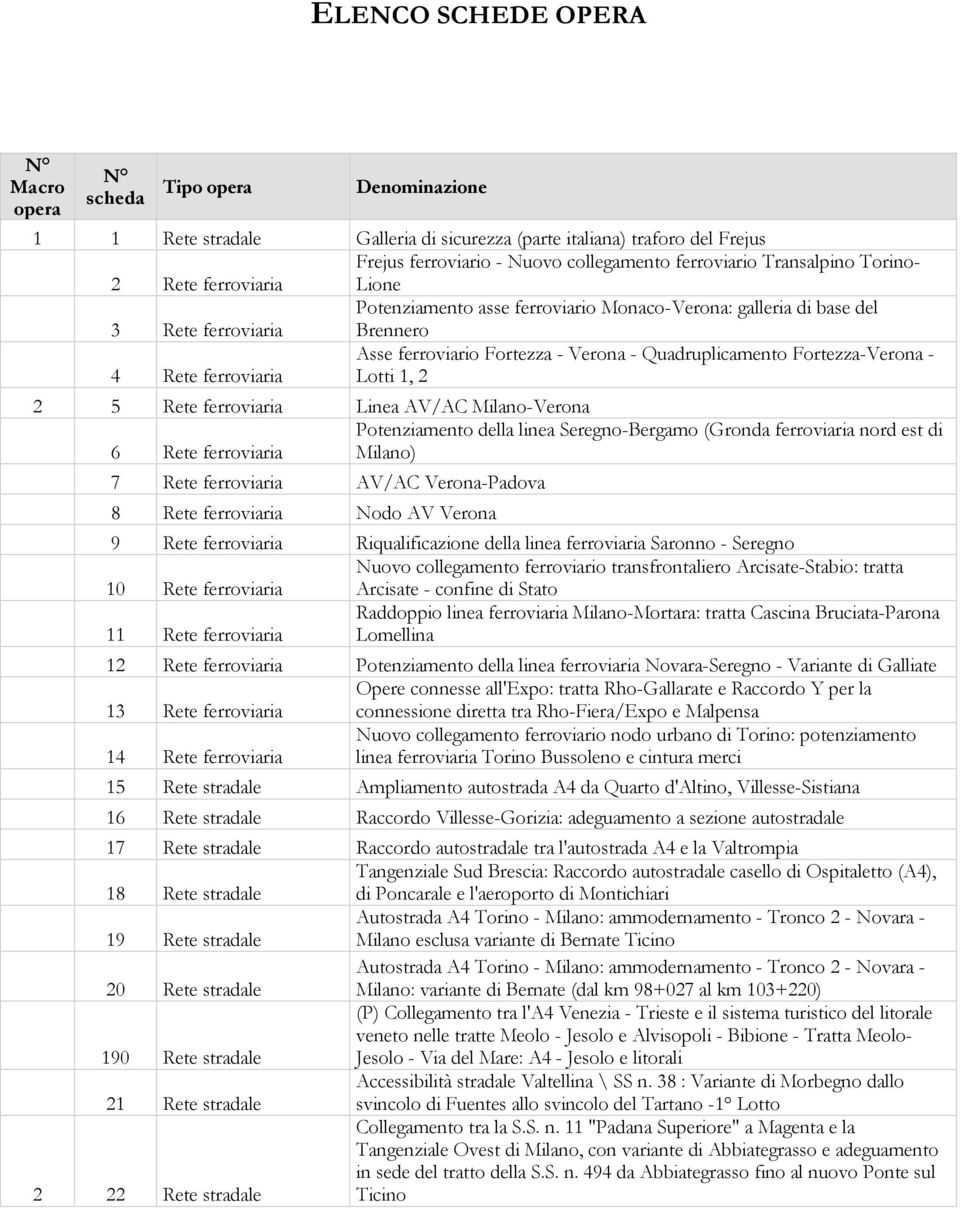 ELENCO SCHEDE OPERA

| N° Macro opera | N° scheda | Tipo opera | Denominazione |
|---|---|---|---|
| 1 | 1 | Rete stradale | Galleria di sicurezza (parte italiana) traforo del Frejus |
| | 2 | Rete ferroviaria | Frejus ferroviario - Nuovo collegamento ferroviario Transalpino Torino-Lione |
| | 3 | Rete ferroviaria | Potenziamento asse ferroviario Monaco-Verona: galleria di base del Brennero |
| | 4 | Rete ferroviaria | Asse ferroviario Fortezza - Verona - Quadruplicamento Fortezza-Verona - Lotti 1, 2 |
| 2 | 5 | Rete ferroviaria | Linea AV/AC Milano-Verona |
| | 6 | Rete ferroviaria | Potenziamento della linea Seregno-Bergamo (Gronda ferroviaria nord est di Milano) |
| | 7 | Rete ferroviaria | AV/AC Verona-Padova |
| | 8 | Rete ferroviaria | Nodo AV Verona |
| | 9 | Rete ferroviaria | Riqualificazione della linea ferroviaria Saronno - Seregno |
| | 10 | Rete ferroviaria | Nuovo collegamento ferroviario transfrontaliero Arcisate-Stabio: tratta Arcisate - confine di Stato |
| | 11 | Rete ferroviaria | Raddoppio linea ferroviaria Milano-Mortara: tratta Cascina Bruciata-Parona Lomellina |
| | 12 | Rete ferroviaria | Potenziamento della linea ferroviaria Novara-Seregno - Variante di Galliate |
| | 13 | Rete ferroviaria | Opere connesse all'Expo: tratta Rho-Gallarate e Raccordo Y per la connessione diretta tra Rho-Fiera/Expo e Malpensa |
| | 14 | Rete ferroviaria | Nuovo collegamento ferroviario nodo urbano di Torino: potenziamento linea ferroviaria Torino Bussoleno e cintura merci |
| | 15 | Rete stradale | Ampliamento autostrada A4 da Quarto d'Altino, Villesse-Sistiana |
| | 16 | Rete stradale | Raccordo Villesse-Gorizia: adeguamento a sezione autostradale |
| | 17 | Rete stradale | Raccordo autostradale tra l'autostrada A4 e la Valtrompia |
| | 18 | Rete stradale | Tangenziale Sud Brescia: Raccordo autostradale casello di Ospitaletto (A4), di Poncarale e l'aeroporto di Montichiari |
| | 19 | Rete stradale | Autostrada A4 Torino - Milano: ammodernamento - Tronco 2 - Novara - Milano esclusa variante di Bernate Ticino |
| | 20 | Rete stradale | Autostrada A4 Torino - Milano: ammodernamento - Tronco 2 - Novara - Milano: variante di Bernate (dal km 98+027 al km 103+220) |
| | 190 | Rete stradale | (P) Collegamento tra l'A4 Venezia - Trieste e il sistema turistico del litorale veneto nelle tratte Meolo - Jesolo e Alvisopoli - Bibione - Tratta Meolo-Jesolo - Via del Mare: A4 - Jesolo e litorali |
| | 21 | Rete stradale | Accessibilità stradale Valtellina \ SS n. 38 : Variante di Morbegno dallo svincolo di Fuentes allo svincolo del Tartano -1° Lotto |
| 2 | 22 | Rete stradale | Collegamento tra la S.S. n. 11 "Padana Superiore" a Magenta e la Tangenziale Ovest di Milano, con variante di Abbiategrasso e adeguamento in sede del tratto della S.S. n. 494 da Abbiategrasso fino al nuovo Ponte sul Ticino |